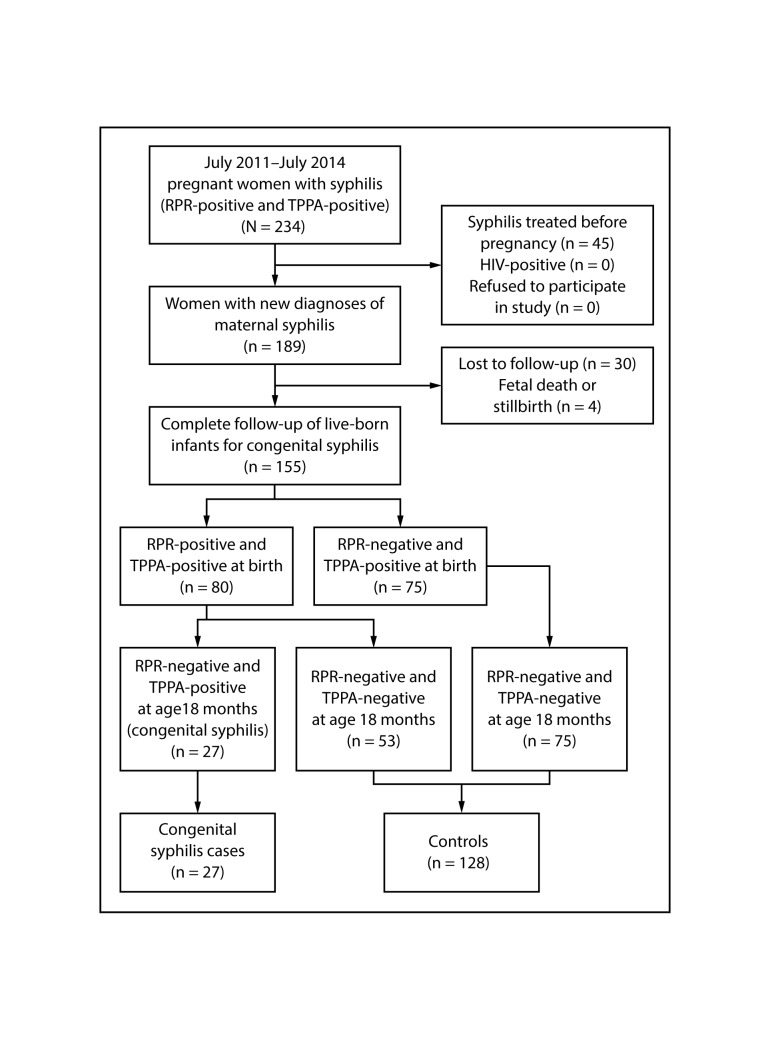 July 2011–July 2014 pregnant women with syphilis (RPR-positive and TPPA-positive) (N = 234)

Syphilis treated before pregnancy (n = 45)
HIV-positive (n = 0)
Refused to participate in study (n = 0)

Women with new diagnoses of maternal syphilis (n = 189)

Lost to follow-up (n = 30)
Fetal death or stillbirth (n = 4)

Complete follow-up of live-born infants for congenital syphilis (n = 155)

RPR-positive and TPPA-positive at birth (n = 80)

RPR-negative and TPPA-positive at birth (n = 75)

RPR-negative and TPPA-positive at age18 months (congenital syphilis) (n = 27)

RPR-negative and TPPA-negative at age 18 months (n = 53)

RPR-negative and TPPA-negative at age 18 months (n = 75)

Congenital syphilis cases (n = 27)

Controls (n = 128)